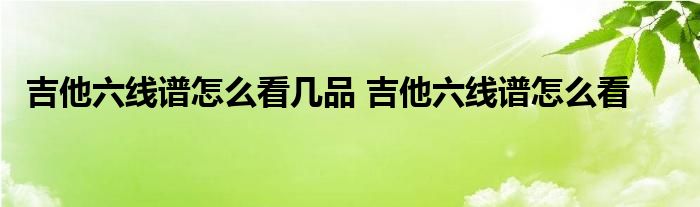 吉他六线谱怎么看几品 吉他六线谱怎么看